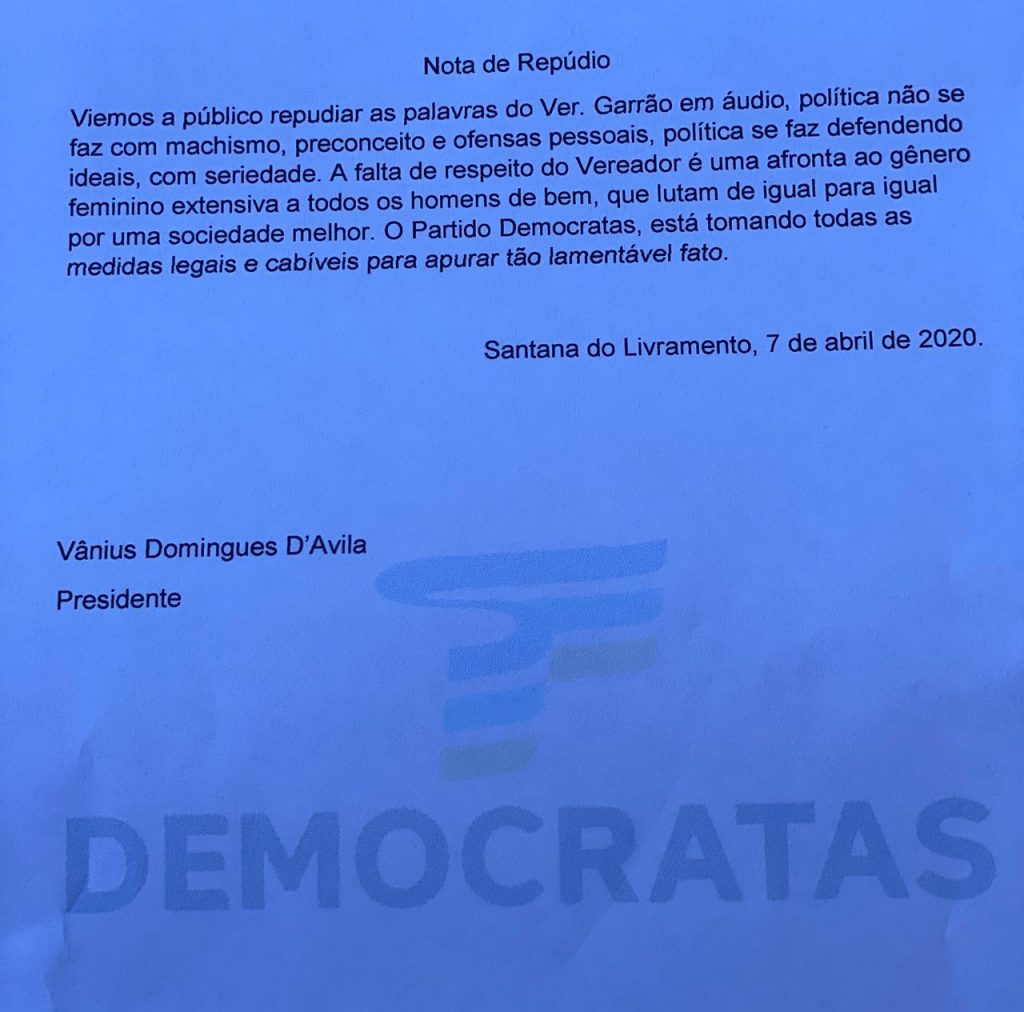 Nota de Repúdio

Viemos a público repudiar as palavras do Ver. Garrão em áudio, política não se faz com machismo, preconceito e ofensas pessoais, política se faz defendendo ideais, com seriedade. A falta de respeito do Vereador é uma afronta ao gênero feminino extensiva a todos os homens de bem, que lutam de igual para igual por uma sociedade melhor. O Partido Democratas, está tomando todas as medidas legais e cabíveis para apurar tão lamentável fato.

Santana do Livramento, 7 de abril de 2020.

Vânius Domingues D'Avila

Presidente

DEMOCRATAS